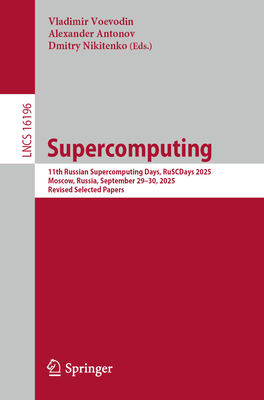 Vladimir Voevodin
Alexander Antonov
Dmitry Nikitenko (Eds.)

LNCS 16196

Supercomputing

11th Russian Supercomputing Days, RuSCDays 2025
Moscow, Russia, September 29–30, 2025
Revised Selected Papers

Springer